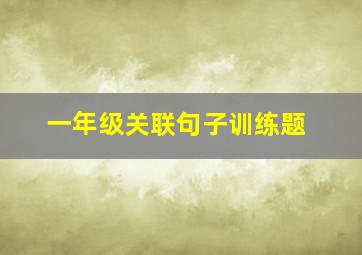 一年级关联句子训练题